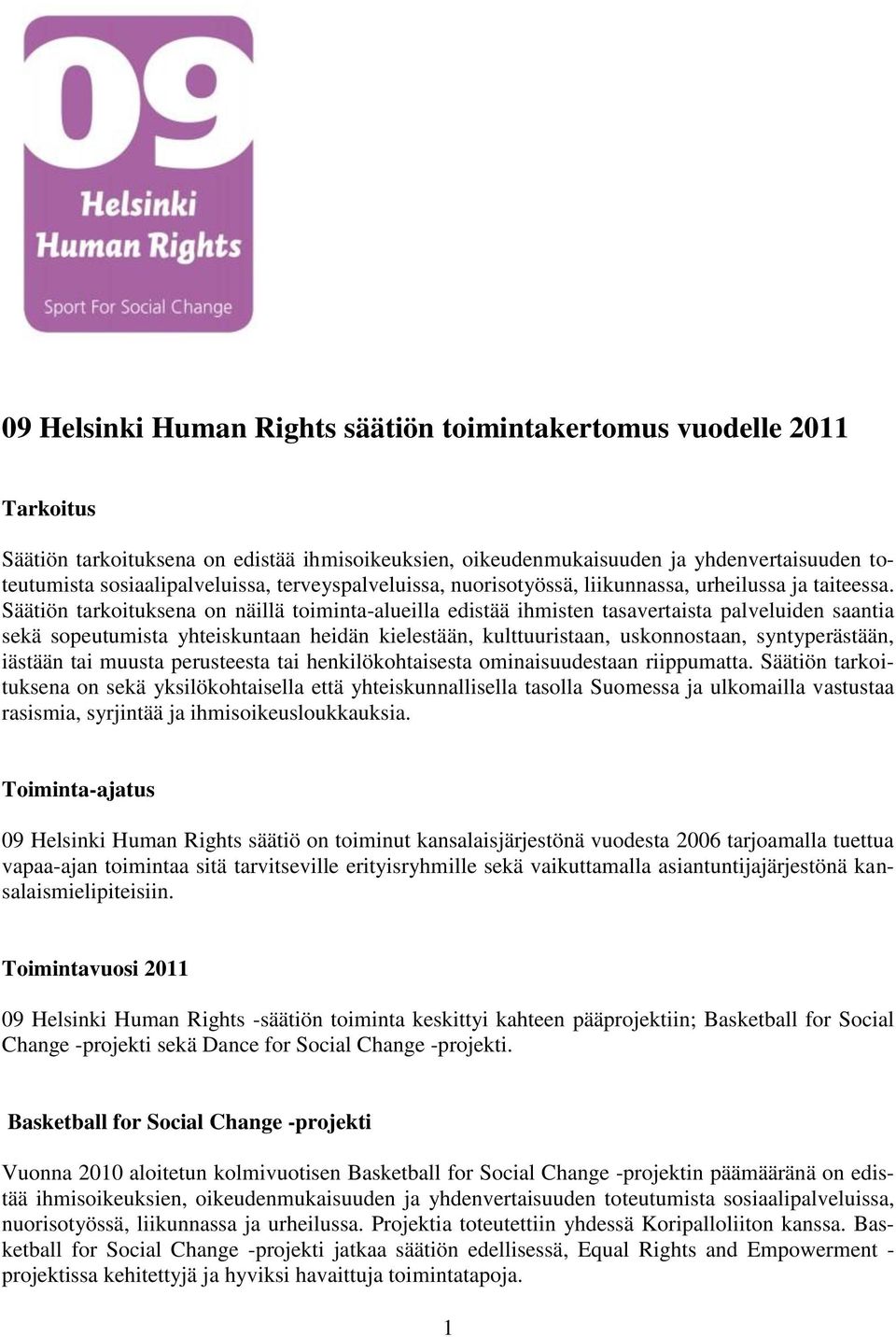 09
Helsinki
Human Rights
Sport For Social Change

09 Helsinki Human Rights säätiön toimintakertomus vuodelle 2011

Tarkoitus

Säätiön tarkoituksena on edistää ihmisoikeuksien, oikeudenmukaisuuden ja yhdenvertaisuuden toteutumista sosiaalipalveluissa, terveyspalveluissa, nuorisotyössä, liikunnassa, urheilussa ja taiteessa. Säätiön tarkoituksena on näillä toiminta-alueilla edistää ihmisten tasavertaista palveluiden saantia sekä sopeutumista yhteiskuntaan heidän kielestään, kulttuuristaan, uskonnostaan, syntyperästään, iästään tai muusta perusteesta tai henkilökohtaisesta ominaisuudestaan riippumatta. Säätiön tarkoituksena on sekä yksilökohtaisella että yhteiskunnallisella tasolla Suomessa ja ulkomailla vastustaa rasismia, syrjintää ja ihmisoikeusloukkauksia.

Toiminta-ajatus

09 Helsinki Human Rights säätiö on toiminut kansalaisjärjestönä vuodesta 2006 tarjoamalla tuettua vapaa-ajan toimintaa sitä tarvitseville erityisryhmille sekä vaikuttamalla asiantuntijajärjestönä kansalaismielipiteisiin.

Toimintavuosi 2011

09 Helsinki Human Rights -säätiön toiminta keskittyi kahteen pääprojektiin; Basketball for Social Change -projekti sekä Dance for Social Change -projekti.

Basketball for Social Change -projekti

Vuonna 2010 aloitetun kolmivuotisen Basketball for Social Change -projektin päämääränä on edistää ihmisoikeuksien, oikeudenmukaisuuden ja yhdenvertaisuuden toteutumista sosiaalipalveluissa, nuorisotyössä, liikunnassa ja urheilussa. Projektia toteutettiin yhdessä Koripalloliiton kanssa. Basketball for Social Change -projekti jatkaa säätiön edellisessä, Equal Rights and Empowerment -projektissa kehitettyjä ja hyviksi havaittuja toimintatapoja.

1